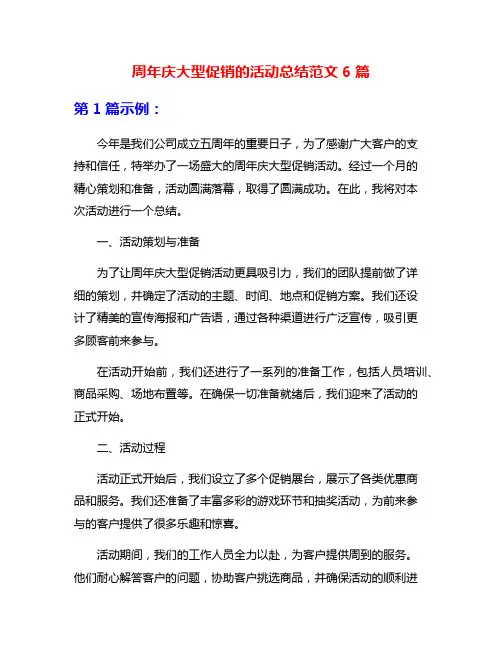 周年庆大型促销的活动总结范文 6 篇

第 1 篇示例：

今年是我们公司成立五周年的重要日子，为了感谢广大客户的支持和信任，特举办了一场盛大的周年庆大型促销活动。经过一个月的精心策划和准备，活动圆满落幕，取得了圆满成功。在此，我将对本次活动进行一个总结。

一、活动策划与准备

为了让周年庆大型促销活动更具吸引力，我们的团队提前做了详细的策划，并确定了活动的主题、时间、地点和促销方案。我们还设计了精美的宣传海报和广告语，通过各种渠道进行广泛宣传，吸引更多顾客前来参与。

在活动开始前，我们还进行了一系列的准备工作，包括人员培训、商品采购、场地布置等。在确保一切准备就绪后，我们迎来了活动的正式开始。

二、活动过程

活动正式开始后，我们设立了多个促销展台，展示了各类优惠商品和服务。我们还准备了丰富多彩的游戏环节和抽奖活动，为前来参与的客户提供了很多乐趣和惊喜。

活动期间，我们的工作人员全力以赴，为客户提供周到的服务。他们耐心解答客户的问题，协助客户挑选商品，并确保活动的顺利进